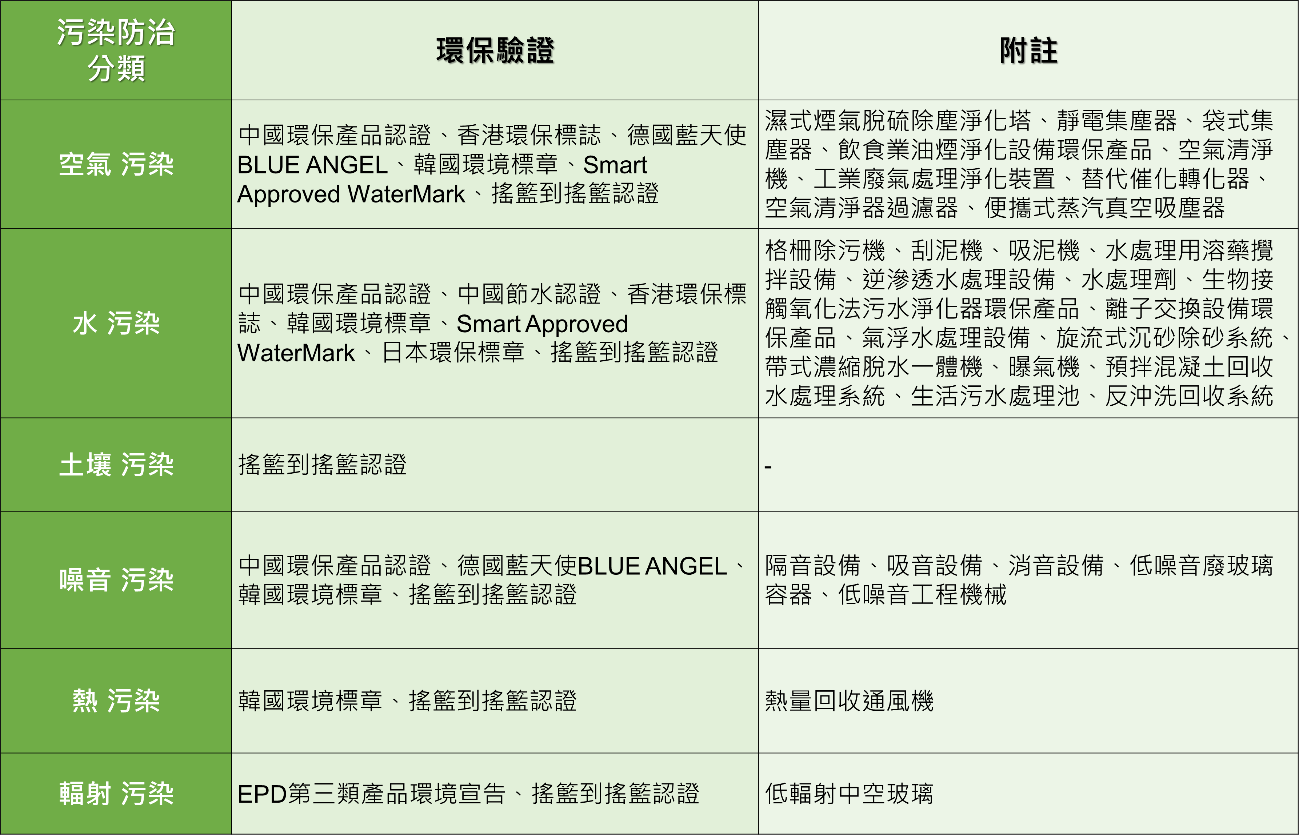 | 污染防治分類 | 環保驗證 | 附註 |
|---|---|---|
| 空氣 污染 | 中國環保產品認證、香港環保標誌、德國藍天使BLUE ANGEL、韓國環境標章、Smart Approved WaterMark、搖籃到搖籃認證 | 濕式煙氣脫硫除塵淨化塔、靜電集塵器、袋式集塵器、飲食業油煙淨化設備環保產品、空氣清淨機、工業廢氣處理淨化裝置、替代催化轉化器、空氣清淨器過濾器、便攜式蒸汽真空吸塵器 |
| 水 污染 | 中國環保產品認證、中國節水認證、香港環保標誌、韓國環境標章、Smart Approved WaterMark、日本環保標章、搖籃到搖籃認證 | 格柵除污機、刮泥機、吸泥機、水處理用溶藥攪拌設備、逆滲透水處理設備、水處理劑、生物接觸氧化法污水淨化器環保產品、離子交換設備環保產品、氣浮水處理設備、旋流式沉砂除砂系統、帶式濃縮脫水一體機、曝氣機、預拌混凝土回收水處理系統、生活污水處理池、反沖洗回收系統 |
| 土壤 污染 | 搖籃到搖籃認證 | - |
| 噪音 污染 | 中國環保產品認證、德國藍天使BLUE ANGEL、韓國環境標章、搖籃到搖籃認證 | 隔音設備、吸音設備、消音設備、低噪音廢玻璃容器、低噪音工程機械 |
| 熱 污染 | 韓國環境標章、搖籃到搖籃認證 | 熱量回收通風機 |
| 輻射 污染 | EPD第三類產品環境宣告、搖籃到搖籃認證 | 低輻射中空玻璃 |